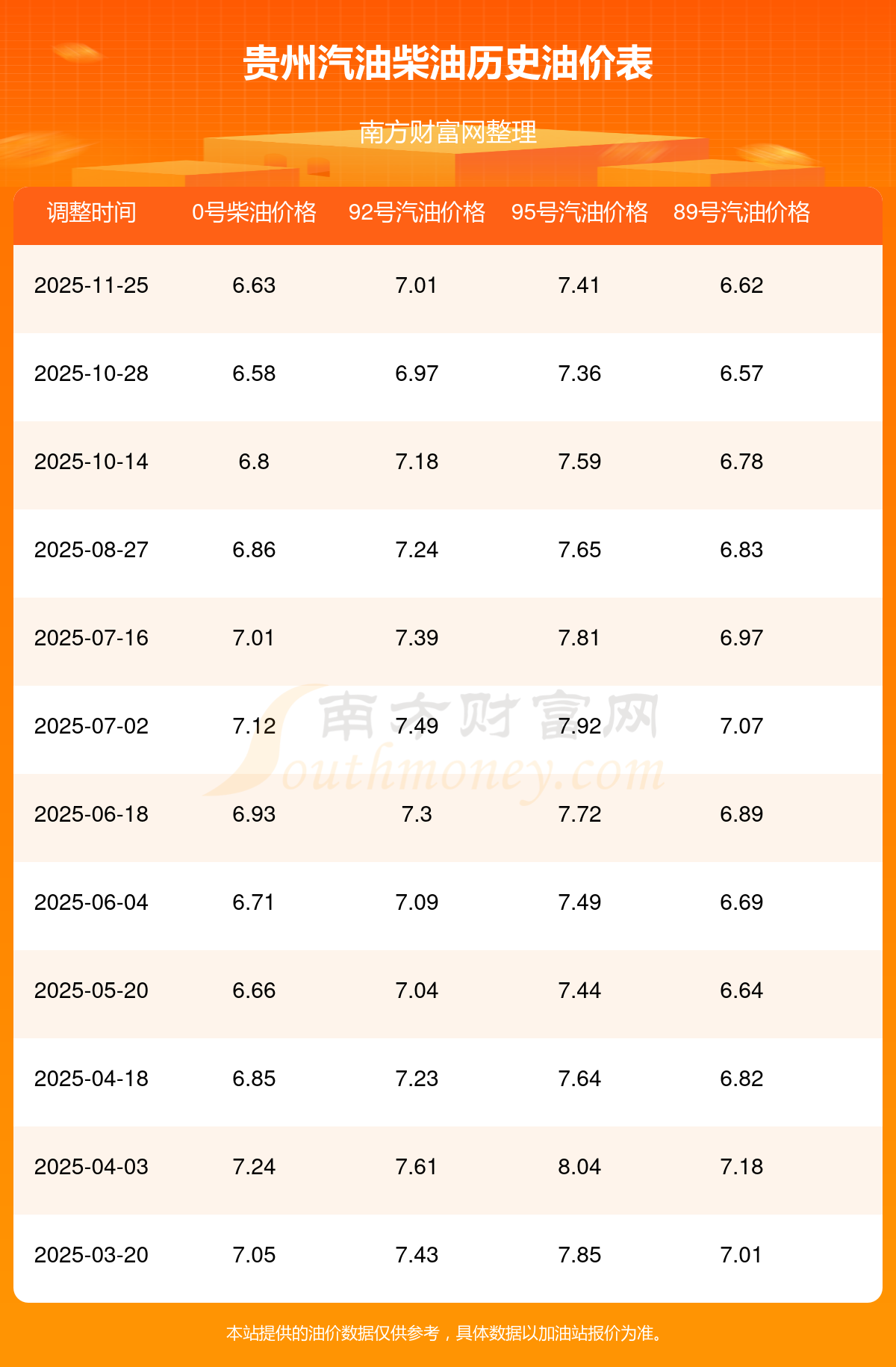 贵州汽油柴油历史油价表

南方财富网整理

| 调整时间 | 0号柴油价格 | 92号汽油价格 | 95号汽油价格 | 89号汽油价格 |
|---|---|---|---|---|
| 2025-11-25 | 6.63 | 7.01 | 7.41 | 6.62 |
| 2025-10-28 | 6.58 | 6.97 | 7.36 | 6.57 |
| 2025-10-14 | 6.8 | 7.18 | 7.59 | 6.78 |
| 2025-08-27 | 6.86 | 7.24 | 7.65 | 6.83 |
| 2025-07-16 | 7.01 | 7.39 | 7.81 | 6.97 |
| 2025-07-02 | 7.12 | 7.49 | 7.92 | 7.07 |
| 2025-06-18 | 6.93 | 7.3 | 7.72 | 6.89 |
| 2025-06-04 | 6.71 | 7.09 | 7.49 | 6.69 |
| 2025-05-20 | 6.66 | 7.04 | 7.44 | 6.64 |
| 2025-04-18 | 6.85 | 7.23 | 7.64 | 6.82 |
| 2025-04-03 | 7.24 | 7.61 | 8.04 | 7.18 |
| 2025-03-20 | 7.05 | 7.43 | 7.85 | 7.01 |

本站提供的油价数据仅供参考，具体数据以加油站报价为准。

南方财富网
Southmoney.com